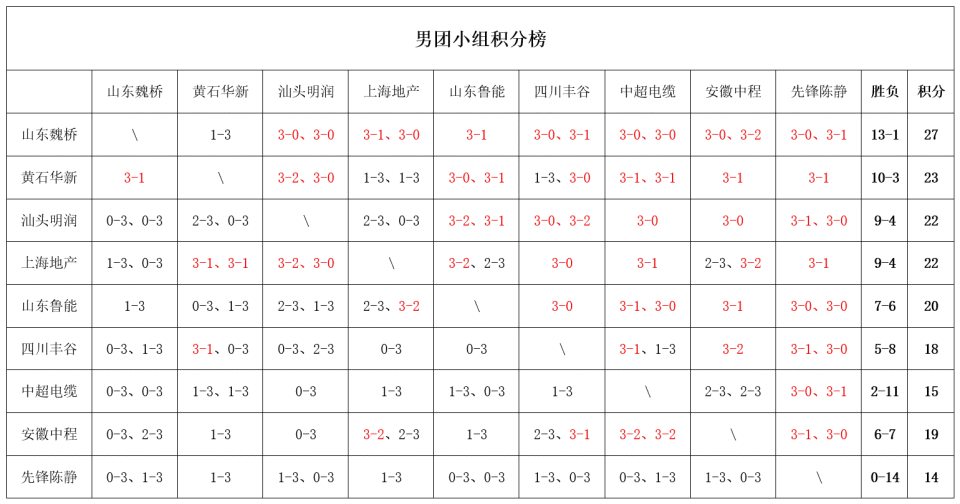 男团小组积分榜

|  | 山东魏桥 | 黄石华新 | 汕头明润 | 上海地产 | 山东鲁能 | 四川丰谷 | 中超电缆 | 安徽中程 | 先锋陈静 | 胜负 | 积分 |
|---|---|---|---|---|---|---|---|---|---|---|---|
| 山东魏桥 | \ | 1-3 | 3-0、3-0 | 3-1、3-0 | 3-1 | 3-0、3-1 | 3-0、3-0 | 3-0、3-2 | 3-0、3-1 | 13-1 | 27 |
| 黄石华新 | 3-1 | \ | 3-2、3-0 | 1-3、1-3 | 3-0、3-1 | 1-3、3-0 | 3-1、3-1 | 3-1 | 3-1 | 10-3 | 23 |
| 汕头明润 | 0-3、0-3 | 2-3、0-3 | \ | 2-3、0-3 | 3-2、3-1 | 3-0、3-2 | 3-0 | 3-0 | 3-1、3-0 | 9-4 | 22 |
| 上海地产 | 1-3、0-3 | 3-1、3-1 | 3-2、3-0 | \ | 3-2、2-3 | 3-0 | 3-1 | 2-3、3-2 | 3-1 | 9-4 | 22 |
| 山东鲁能 | 1-3 | 0-3、1-3 | 2-3、1-3 | 2-3、3-2 | \ | 3-0 | 3-1、3-0 | 3-1 | 3-0、3-0 | 7-6 | 20 |
| 四川丰谷 | 0-3、1-3 | 3-1、0-3 | 0-3、2-3 | 0-3 | 0-3 | \ | 3-1、1-3 | 3-2 | 3-1、3-0 | 5-8 | 18 |
| 中超电缆 | 0-3、0-3 | 1-3、1-3 | 0-3 | 1-3 | 1-3、0-3 | 1-3 | \ | 2-3、2-3 | 3-0、3-1 | 2-11 | 15 |
| 安徽中程 | 0-3、2-3 | 1-3 | 0-3 | 3-2、2-3 | 1-3 | 2-3、3-1 | 3-2、3-2 | \ | 3-1、3-0 | 6-7 | 19 |
| 先锋陈静 | 0-3、1-3 | 1-3 | 1-3、0-3 | 1-3 | 0-3、0-3 | 1-3、0-3 | 0-3、1-3 | 1-3、0-3 | \ | 0-14 | 14 |